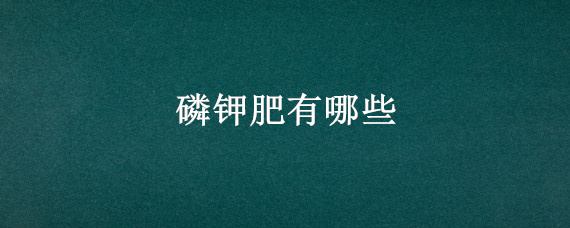 磷钾肥有哪些